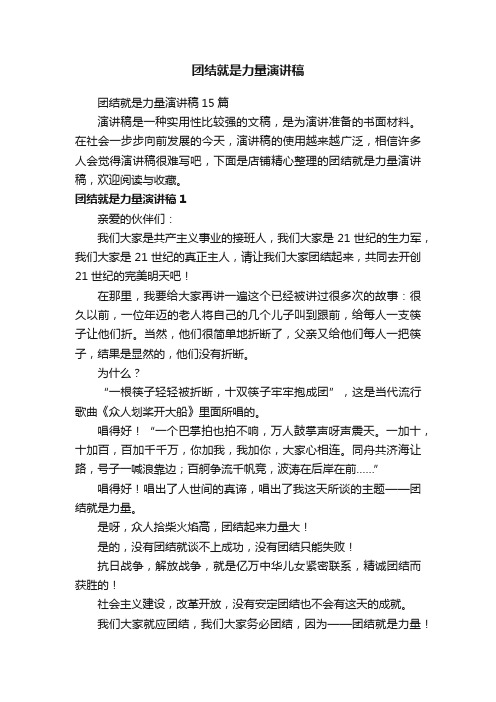 团结就是力量演讲稿

团结就是力量演讲稿 15 篇

演讲稿是一种实用性比较强的文稿，是为演讲准备的书面材料。在社会一步步向前发展的今天，演讲稿的使用越来越广泛，相信许多人会觉得演讲稿很难写吧，下面是店铺精心整理的团结就是力量演讲稿，欢迎阅读与收藏。

团结就是力量演讲稿 1

亲爱的伙伴们：

我们大家是共产主义事业的接班人，我们大家是 21 世纪的生力军，我们大家是 21 世纪的真正主人，请让我们大家团结起来，共同去开创 21 世纪的完美明天吧！

在那里，我要给大家再讲一遍这个已经被讲过很多次的故事：很久以前，一位年迈的老人将自己的几个儿子叫到跟前，给每人一支筷子让他们折。当然，他们很简单地折断了，父亲又给他们每人一把筷子，结果是显然的，他们没有折断。

为什么？

“一根筷子轻轻被折断，十双筷子牢牢抱成团”，这是当代流行歌曲《众人划桨开大船》里面所唱的。

唱得好！“一个巴掌拍也拍不响，万人鼓掌声呀声震天。一加十，十加百，百加千千万，你加我，我加你，大家心相连。同舟共济海让路，号子一喊浪靠边；百舸争流千帆竞，波涛在后岸在前……”

唱得好！唱出了人世间的真谛，唱出了我这天所谈的主题——团结就是力量。

是呀，众人拾柴火焰高，团结起来力量大！

是的，没有团结就谈不上成功，没有团结只能失败！

抗日战争，解放战争，就是亿万中华儿女紧密联系，精诚团结而获胜的！

社会主义建设，改革开放，没有安定团结也不会有这天的成就。

我们大家就应团结，我们大家务必团结，因为——团结就是力量！